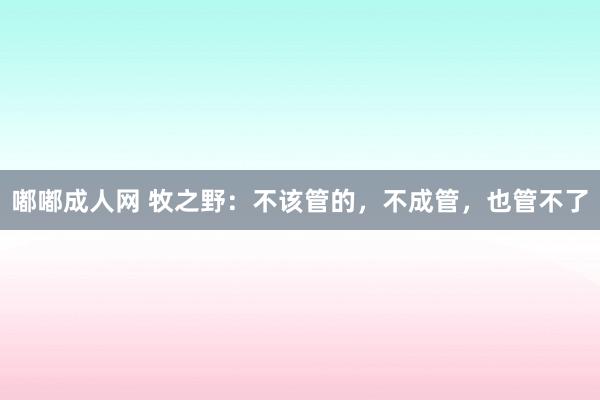 嘟嘟成人网 牧之野：不该管的，不成管，也管不了